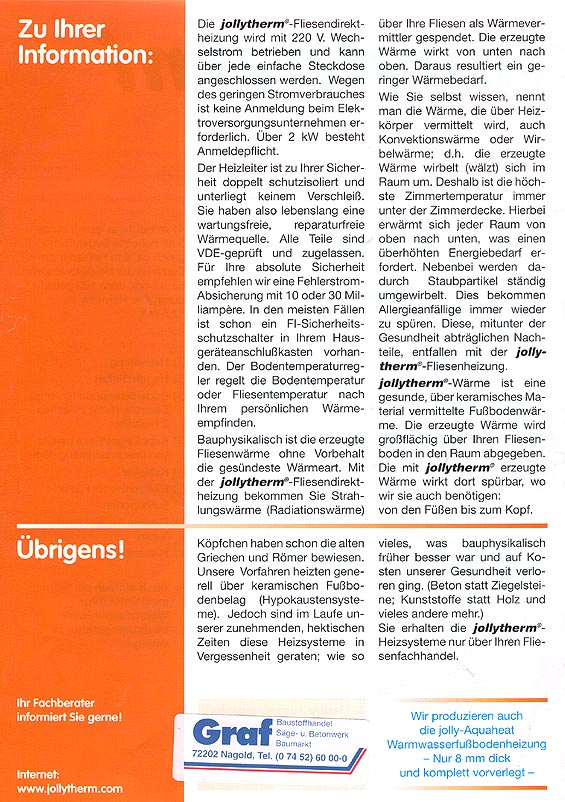 Zu Ihrer Information:

Die jollytherm®-Fliesendirektheizung wird mit 220 V. Wechselstrom betrieben und kann über jede einfache Steckdose angeschlossen werden. Wegen des geringen Stromverbrauches ist keine Anmeldung beim Elektroversorgungsunternehmen erforderlich. Über 2 kW besteht Anmeldepflicht.

Der Heizleiter ist zu Ihrer Sicherheit doppelt schutzisoliert und unterliegt keinem Verschleiß. Sie haben also lebenslang eine wartungsfreie, reparaturfreie Wärmequelle. Alle Teile sind VDE-geprüft und zugelassen. Für Ihre absolute Sicherheit empfehlen wir eine Fehlerstrom-Absicherung mit 10 oder 30 Milliampère. In den meisten Fällen ist schon ein FI-Sicherheitsschutzschalter in Ihrem Hausgeräteanschlußkasten vorhanden. Der Bodentemperaturregler regelt die Bodentemperatur oder Fliesentemperatur nach Ihrem persönlichen Wärmeempfinden.

Bauphysikalisch ist die erzeugte Fliesenwärme ohne Vorbehalt die gesündeste Wärmeart. Mit der jollytherm®-Fliesendirektheizung bekommen Sie Strahlungswärme (Radiationswärme) über Ihre Fliesen als Wärmevermittler gespendet. Die erzeugte Wärme wirkt von unten nach oben. Daraus resultiert ein geringer Wärmebedarf.

Wie Sie selbst wissen, nennt man die Wärme, die über Heizkörper vermittelt wird, auch Konvektionswärme oder Wirbelwärme; d.h. die erzeugte Wärme wirbelt (wälzt) sich im Raum um. Deshalb ist die höchste Zimmertemperatur immer unter der Zimmerdecke. Hierbei erwärmt sich jeder Raum von oben nach unten, was einen überhöhten Energiebedarf erfordert. Nebenbei werden dadurch Staubpartikel ständig umgewirbelt. Dies bekommen Allergieanfällige immer wieder zu spüren. Diese, mitunter der Gesundheit abträglichen Nachteile, entfallen mit der jollytherm®-Fliesenheizung.

jollytherm®-Wärme ist eine gesunde, über keramisches Material vermittelte Fußbodenwärme. Die erzeugte Wärme wird großflächig über Ihren Fliesenboden in den Raum abgegeben. Die mit jollytherm® erzeugte Wärme wirkt dort spürbar, wo wir sie auch benötigen: von den Füßen bis zum Kopf.

Übrigens!

Köpfchen haben schon die alten Griechen und Römer bewiesen. Unsere Vorfahren heizten generell über keramischen Fußbodenbelag (Hypokaustensysteme). Jedoch sind im Laufe unserer zunehmenden, hektischen Zeiten diese Heizsysteme in Vergessenheit geraten; wie so vieles, was bauphysikalisch früher besser war und auf Kosten unserer Gesundheit verloren ging. (Beton statt Ziegelsteine; Kunststoffe statt Holz und vieles andere mehr.)
Sie erhalten die jollytherm®-Heizsysteme nur über Ihren Fliesenfachhandel.

Ihr Fachberater informiert Sie gerne!

Graf Baustoffhandel Säge- u. Betonwerk Baumarkt
72202 Nagold, Tel. (0 74 52) 60 00-0

Wir produzieren auch die jolly-Aquaheat Warmwasserfußbodenheizung – Nur 8 mm dick und komplett vorverlegt –

Internet:
www.jollytherm.com